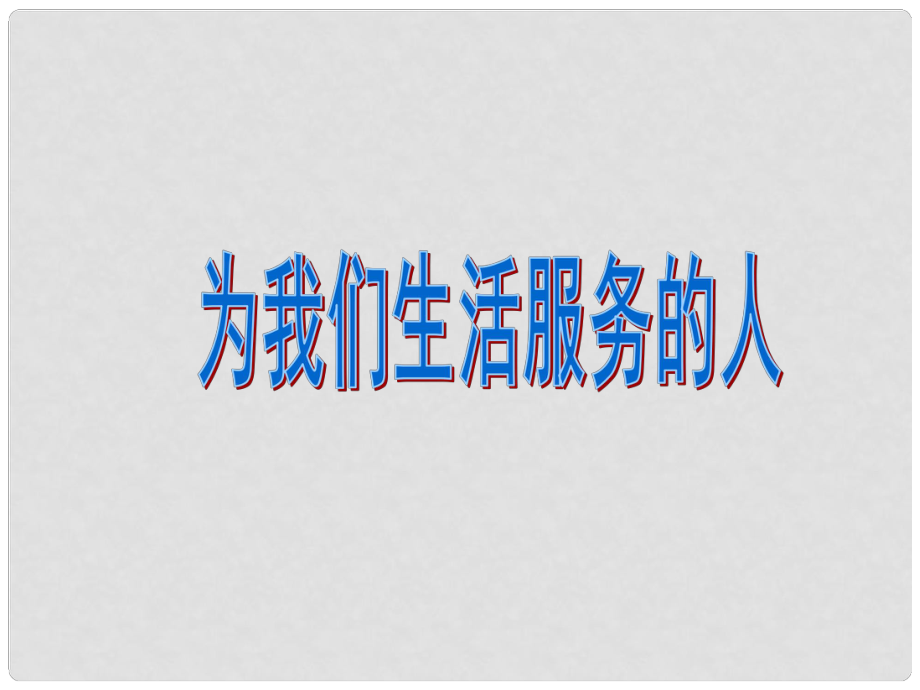 为我们生活服务的人